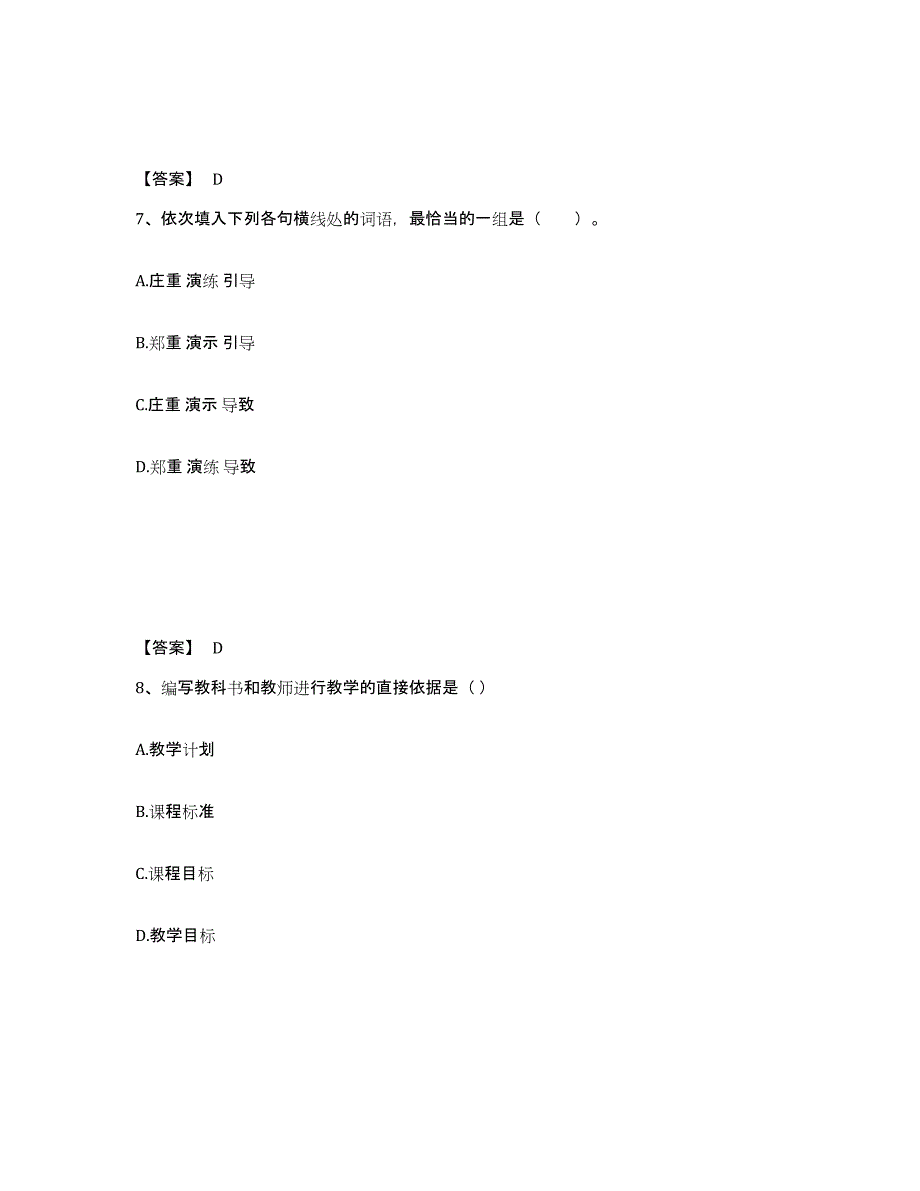 【答案】 D

7、依次填入下列各句横线处的词语，最恰当的一组是（　　）。

A.庄重 演练 引导

B.郑重 演示 引导

C.庄重 演示 导致

D.郑重 演练 导致

【答案】 D

8、编写教科书和教师进行教学的直接依据是（）

A.教学计划

B.课程标准

C.课程目标

D.教学目标